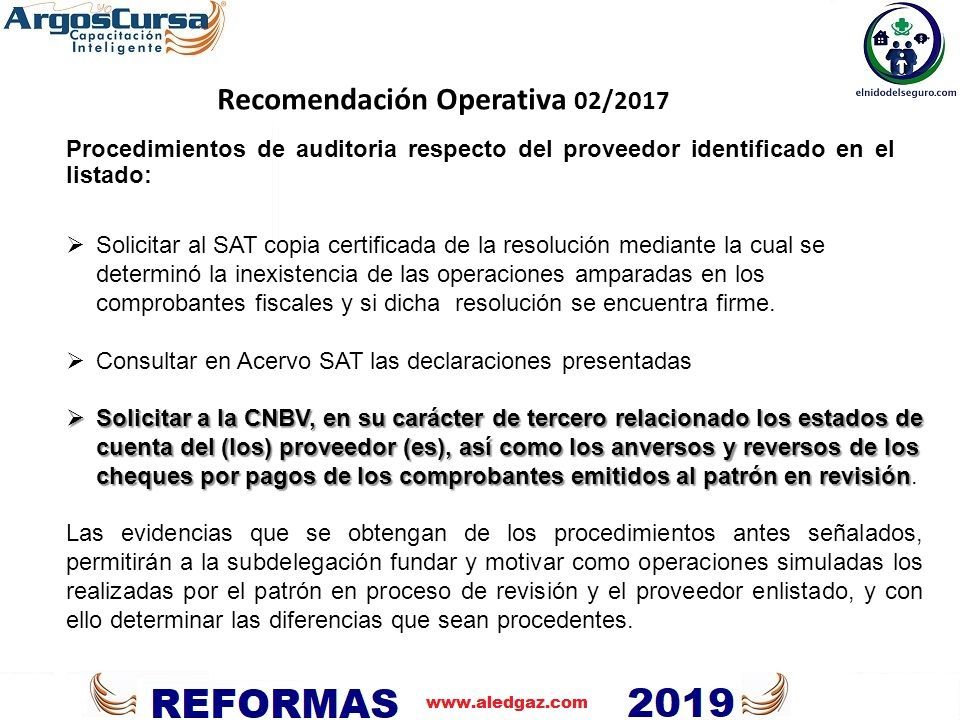 ArgosCursa
Capacitación Inteligente

elnidodelseguro.com

Recomendación Operativa 02/2017

Procedimientos de auditoria respecto del proveedor identificado en el listado:

➢ Solicitar al SAT copia certificada de la resolución mediante la cual se determinó la inexistencia de las operaciones amparadas en los comprobantes fiscales y si dicha resolución se encuentra firme.

➢ Consultar en Acervo SAT las declaraciones presentadas

➢ Solicitar a la CNBV, en su carácter de tercero relacionado los estados de cuenta del (los) proveedor (es), así como los anversos y reversos de los cheques por pagos de los comprobantes emitidos al patrón en revisión.

Las evidencias que se obtengan de los procedimientos antes señalados, permitirán a la subdelegación fundar y motivar como operaciones simuladas los realizadas por el patrón en proceso de revisión y el proveedor enlistado, y con ello determinar las diferencias que sean procedentes.

REFORMAS www.aledgaz.com 2019